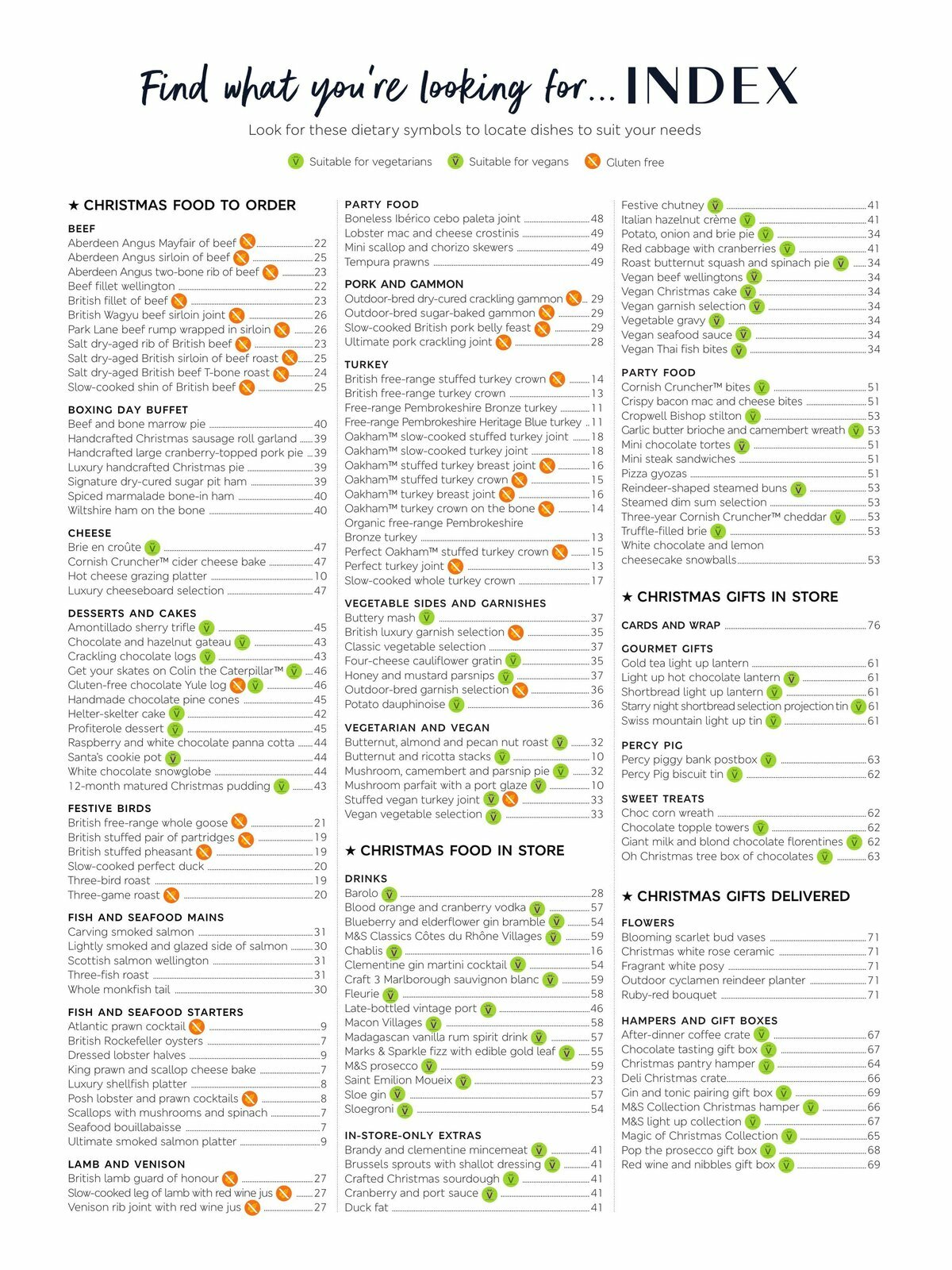 Find what you're looking for... INDEX

Look for these dietary symbols to locate dishes to suit your needs

Suitable for vegetarians Suitable for vegans Gluten free

★ CHRISTMAS FOOD TO ORDER

BEEF
Aberdeen Angus Mayfair of beef 22
Aberdeen Angus sirloin of beef 25
Aberdeen Angus two-bone rib of beef 23
Beef fillet wellington 22
British fillet of beef 23
British Wagyu beef sirloin joint 26
Park Lane beef rump wrapped in sirloin 26
Salt dry-aged rib of British beef 23
Salt dry-aged British sirloin of beef roast 25
Salt dry-aged British beef T-bone roast 24
Slow-cooked shin of British beef 25

BOXING DAY BUFFET
Beef and bone marrow pie 40
Handcrafted Christmas sausage roll garland 39
Handcrafted large cranberry-topped pork pie 39
Luxury handcrafted Christmas pie 39
Signature dry-cured sugar pit ham 39
Spiced marmalade bone-in ham 40
Wiltshire ham on the bone 40

CHEESE
Brie en croûte 47
Cornish Cruncher™ cider cheese bake 47
Hot cheese grazing platter 10
Luxury cheeseboard selection 47

DESSERTS AND CAKES
Amontillado sherry trifle 45
Chocolate and hazelnut gateau 43
Crackling chocolate logs 43
Get your skates on Colin the Caterpillar™ 46
Gluten-free chocolate Yule log 46
Handmade chocolate pine cones 45
Helter-skelter cake 42
Profiterole dessert 45
Raspberry and white chocolate panna cotta 44
Santa's cookie pot 44
White chocolate snowglobe 44
12-month matured Christmas pudding 43

FESTIVE BIRDS
British free-range whole goose 21
British stuffed pair of partridges 19
British stuffed pheasant 19
Slow-cooked perfect duck 20
Three-bird roast 19
Three-game roast 20

FISH AND SEAFOOD MAINS
Carving smoked salmon 31
Lightly smoked and glazed side of salmon 30
Scottish salmon wellington 31
Three-fish roast 31
Whole monkfish tail 30

FISH AND SEAFOOD STARTERS
Atlantic prawn cocktail 9
British Rockefeller oysters 7
Dressed lobster halves 9
King prawn and scallop cheese bake 7
Luxury shellfish platter 8
Posh lobster and prawn cocktails 8
Scallops with mushrooms and spinach 7
Seafood bouillabaisse 7
Ultimate smoked salmon platter 9

LAMB AND VENISON
British lamb guard of honour 27
Slow-cooked leg of lamb with red wine jus 27
Venison rib joint with red wine jus 27

PARTY FOOD
Boneless Ibérico cebo paleta joint 48
Lobster mac and cheese crostinis 49
Mini scallop and chorizo skewers 49
Tempura prawns 49

PORK AND GAMMON
Outdoor-bred dry-cured crackling gammon 29
Outdoor-bred sugar-baked gammon 29
Slow-cooked British pork belly feast 29
Ultimate pork crackling joint 28

TURKEY
British free-range stuffed turkey crown 14
British free-range turkey crown 13
Free-range Pembrokeshire Bronze turkey 11
Free-range Pembrokeshire Heritage Blue turkey 11
Oakham™ slow-cooked stuffed turkey joint 18
Oakham™ slow-cooked turkey joint 18
Oakham™ stuffed turkey breast joint 16
Oakham™ stuffed turkey crown 15
Oakham™ turkey breast joint 16
Oakham™ turkey crown on the bone 14
Organic free-range Pembrokeshire Bronze turkey 13
Perfect Oakham™ stuffed turkey crown 15
Perfect turkey joint 13
Slow-cooked whole turkey crown 17

VEGETABLE SIDES AND GARNISHES
Buttery mash 37
British luxury garnish selection 35
Classic vegetable selection 37
Four-cheese cauliflower gratin 35
Honey and mustard parsnips 37
Outdoor-bred garnish selection 36
Potato dauphinoise 36

VEGETARIAN AND VEGAN
Butternut, almond and pecan nut roast 32
Butternut and ricotta stacks 10
Mushroom, camembert and parsnip pie 32
Mushroom parfait with a port glaze 10
Stuffed vegan turkey joint 33
Vegan vegetable selection 33

★ CHRISTMAS FOOD IN STORE

DRINKS
Barolo 28
Blood orange and cranberry vodka 57
Blueberry and elderflower gin bramble 54
M&S Classics Côtes du Rhône Villages 59
Chablis 16
Clementine gin martini cocktail 54
Craft 3 Marlborough sauvignon blanc 59
Fleurie 58
Late-bottled vintage port 46
Macon Villages 58
Madagascan vanilla rum spirit drink 57
Marks & Sparkle fizz with edible gold leaf 55
M&S prosecco 59
Saint Emilion Moueix 23
Sloe gin 57
Sloegroni 54

IN-STORE-ONLY EXTRAS
Brandy and clementine mincemeat 41
Brussels sprouts with shallot dressing 41
Crafted Christmas sourdough 41
Cranberry and port sauce 41
Duck fat 41

Festive chutney 41
Italian hazelnut crème 41
Potato, onion and brie pie 34
Red cabbage with cranberries 41
Roast butternut squash and spinach pie 34
Vegan beef wellingtons 34
Vegan Christmas cake 34
Vegan garnish selection 34
Vegetable gravy 34
Vegan seafood sauce 34
Vegan Thai fish bites 34

PARTY FOOD
Cornish Cruncher™ bites 51
Crispy bacon mac and cheese bites 51
Cropwell Bishop stilton 53
Garlic butter brioche and camembert wreath 53
Mini chocolate tortes 51
Mini steak sandwiches 51
Pizza gyozas 51
Reindeer-shaped steamed buns 53
Steamed dim sum selection 53
Three-year Cornish Cruncher™ cheddar 53
Truffle-filled brie 53
White chocolate and lemon cheesecake snowballs 53

★ CHRISTMAS GIFTS IN STORE

CARDS AND WRAP 76

GOURMET GIFTS
Gold tea light up lantern 61
Light up hot chocolate lantern 61
Shortbread light up lantern 61
Starry night shortbread selection projection tin 61
Swiss mountain light up tin 61

PERCY PIG
Percy piggy bank postbox 63
Percy Pig biscuit tin 62

SWEET TREATS
Choc corn wreath 62
Chocolate topple towers 62
Giant milk and blond chocolate florentines 62
Oh Christmas tree box of chocolates 63

★ CHRISTMAS GIFTS DELIVERED

FLOWERS
Blooming scarlet bud vases 71
Christmas white rose ceramic 71
Fragrant white posy 71
Outdoor cyclamen reindeer planter 71
Ruby-red bouquet 71

HAMPERS AND GIFT BOXES
After-dinner coffee crate 67
Chocolate tasting gift box 67
Christmas pantry hamper 64
Deli Christmas crate 66
Gin and tonic pairing gift box 69
M&S Collection Christmas hamper 66
M&S light up collection 67
Magic of Christmas Collection 65
Pop the prosecco gift box 68
Red wine and nibbles gift box 69